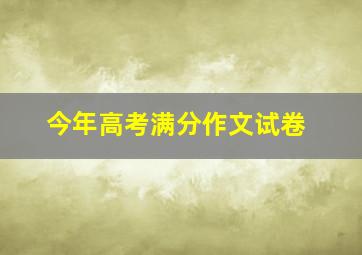 今年高考满分作文试卷